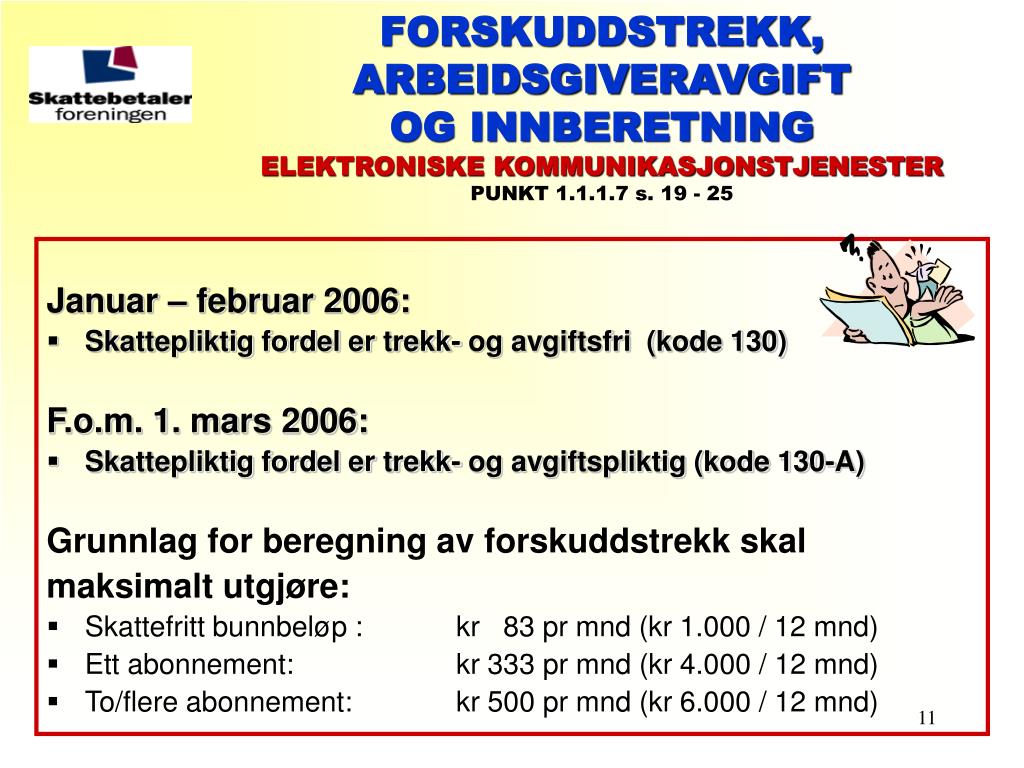 Skattebetaler foreningen

FORSKUDDSTREKK, ARBEIDSGIVERAVGIFT OG INNBERETNING
ELEKTRONISKE KOMMUNIKASJONSTJENESTER
PUNKT 1.1.1.7 s. 19 - 25

Januar – februar 2006:
▪ Skattepliktig fordel er trekk- og avgiftsfri (kode 130)

F.o.m. 1. mars 2006:
▪ Skattepliktig fordel er trekk- og avgiftspliktig (kode 130-A)

Grunnlag for beregning av forskuddstrekk skal maksimalt utgjøre:
▪ Skattefritt bunnbeløp : kr 83 pr mnd (kr 1.000 / 12 mnd)
▪ Ett abonnement: kr 333 pr mnd (kr 4.000 / 12 mnd)
▪ To/flere abonnement: kr 500 pr mnd (kr 6.000 / 12 mnd)

11